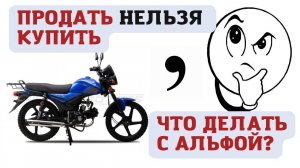 ПРОДАТЬ НЕЛЬЗЯ КУПИТЬ

,

ЧТО ДЕЛАТЬ С АЛЬФОЙ?